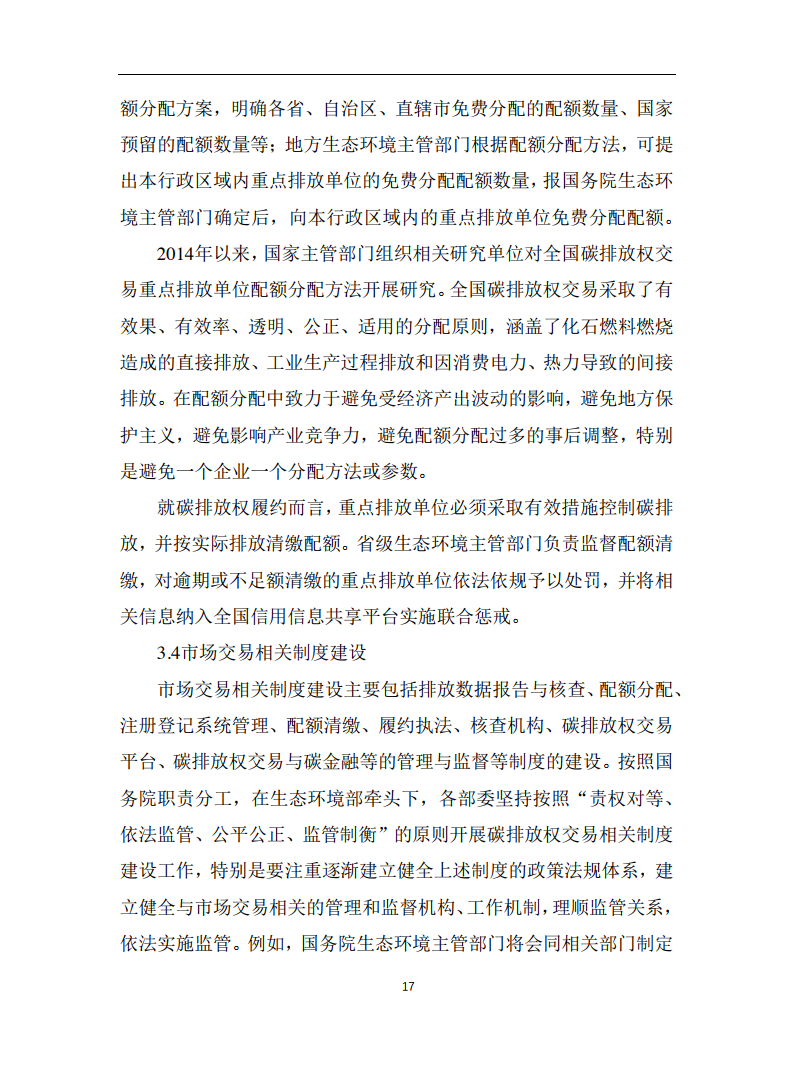 额分配方案，明确各省、自治区、直辖市免费分配的配额数量、国家预留的配额数量等；地方生态环境主管部门根据配额分配方法，可提出本行政区域内重点排放单位的免费分配配额数量，报国务院生态环境主管部门确定后，向本行政区域内的重点排放单位免费分配配额。

2014年以来，国家主管部门组织相关研究单位对全国碳排放权交易重点排放单位配额分配方法开展研究。全国碳排放权交易采取了有效果、有效率、透明、公正、适用的分配原则，涵盖了化石燃料燃烧造成的直接排放、工业生产过程排放和因消费电力、热力导致的间接排放。在配额分配中致力于避免受经济产出波动的影响，避免地方保护主义，避免影响产业竞争力，避免配额分配过多的事后调整，特别是避免一个企业一个分配方法或参数。

就碳排放权履约而言，重点排放单位必须采取有效措施控制碳排放，并按实际排放清缴配额。省级生态环境主管部门负责监督配额清缴，对逾期或不足额清缴的重点排放单位依法依规予以处罚，并将相关信息纳入全国信用信息共享平台实施联合惩戒。

3.4市场交易相关制度建设

市场交易相关制度建设主要包括排放数据报告与核查、配额分配、注册登记系统管理、配额清缴、履约执法、核查机构、碳排放权交易平台、碳排放权交易与碳金融等的管理与监督等制度的建设。按照国务院职责分工，在生态环境部牵头下，各部委坚持按照“责权对等、依法监管、公平公正、监管制衡”的原则开展碳排放权交易相关制度建设工作，特别是要注重逐渐建立健全上述制度的政策法规体系，建立健全与市场交易相关的管理和监督机构、工作机制，理顺监管关系，依法实施监管。例如，国务院生态环境主管部门将会同相关部门制定

17